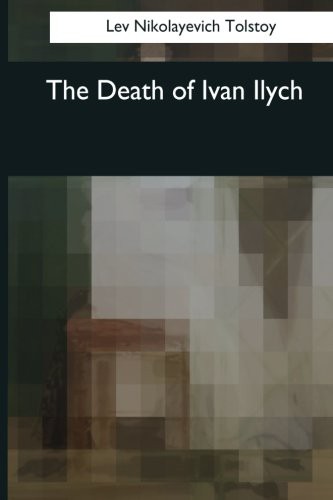 Lev Nikolayevich Tolstoy

The Death of Ivan Ilych